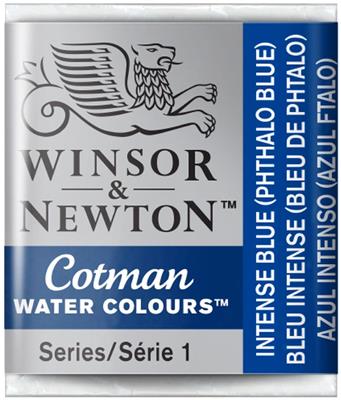 WINSOR
&
NEWTON™

Cotman
WATER COLOURS™

Series/Série 1

INTENSE BLUE (PHTHALO BLUE)
BLEU INTENSE (BLEU DE PHTALO)
AZUL INTENSO (AZUL FTALO)